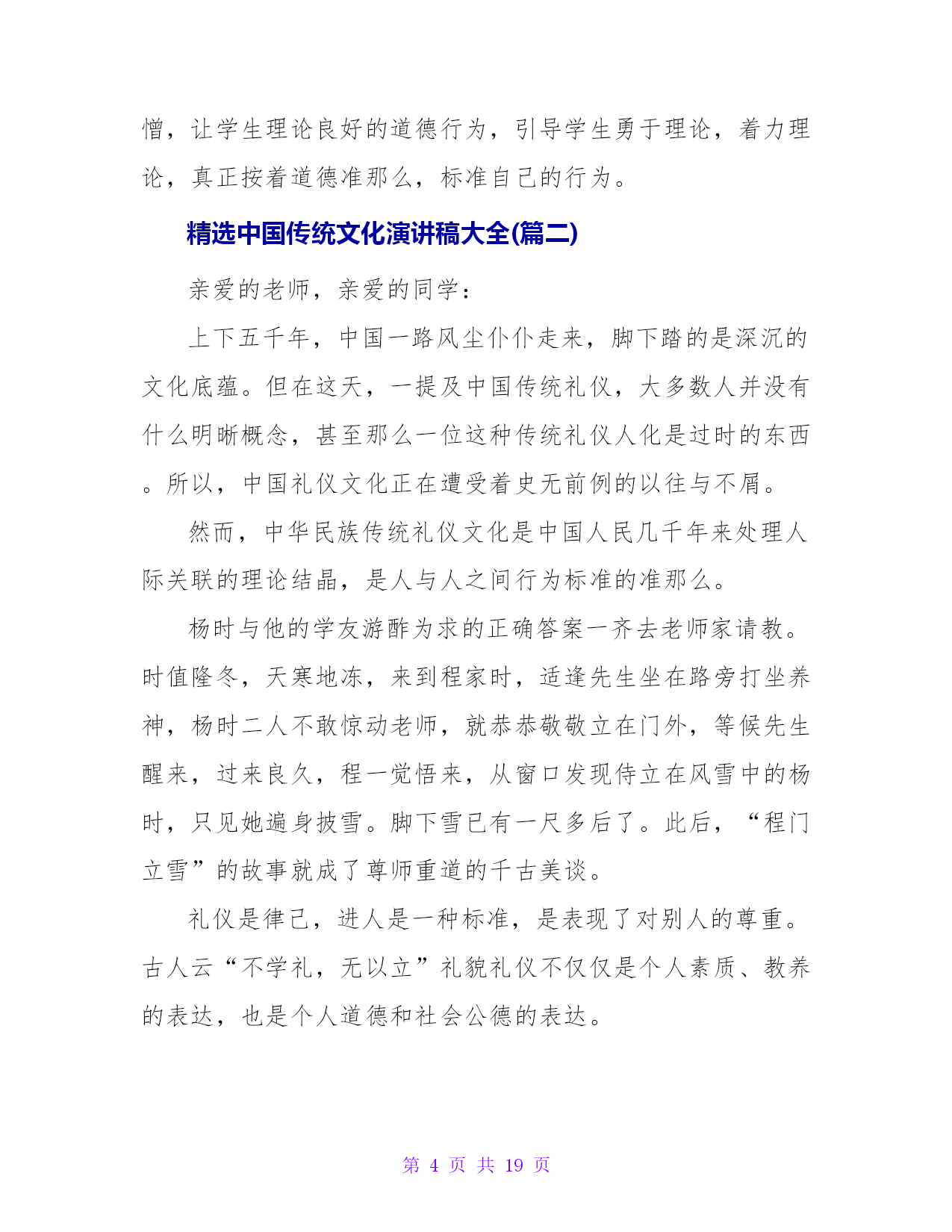 憎，让学生理论良好的道德行为，引导学生勇于理论，着力理论，真正按着道德准那么，标准自己的行为。

精选中国传统文化演讲稿大全(篇二)

亲爱的老师，亲爱的同学：

上下五千年，中国一路风尘仆仆走来，脚下踏的是深沉的文化底蕴。但在这天，一提及中国传统礼仪，大多数人并没有什么明晰概念，甚至那么一位这种传统礼仪人化是过时的东西。所以，中国礼仪文化正在遭受着史无前例的以往与不屑。

然而，中华民族传统礼仪文化是中国人民几千年来处理人际关联的理论结晶，是人与人之间行为标准的准那么。

杨时与他的学友游酢为求的正确答案一齐去老师家请教。时值隆冬，天寒地冻，来到程家时，适逢先生坐在路旁打坐养神，杨时二人不敢惊动老师，就恭恭敬敬立在门外，等候先生醒来，过来良久，程一觉悟来，从窗口发现侍立在风雪中的杨时，只见她遍身披雪。脚下雪已有一尺多后了。此后，“程门立雪”的故事就成了尊师重道的千古美谈。

礼仪是律己，进人是一种标准，是表现了对别人的尊重。古人云“不学礼，无以立”礼貌礼仪不仅仅是个人素质、教养的表达，也是个人道德和社会公德的表达。

第 4 页 共 19 页